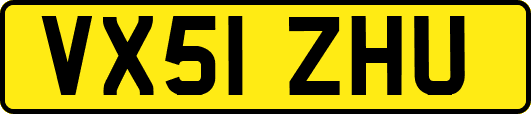 VX51 ZHU